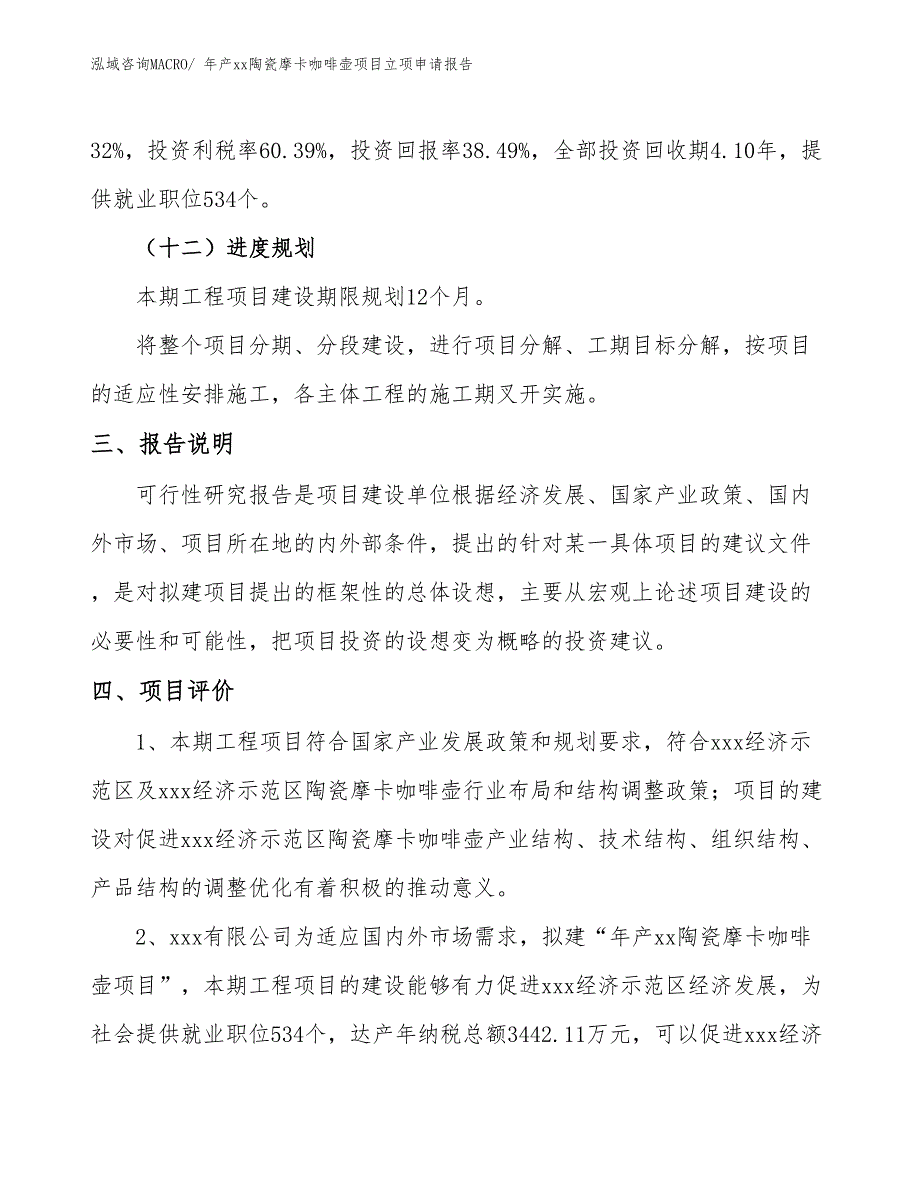 泓域咨询MACRO/ 年产xx陶瓷摩卡咖啡壶项目立项申请报告

32%，投资利税率60.39%，投资回报率38.49%，全部投资回收期4.10年，提供就业职位534个。

（十二）进度规划

本期工程项目建设期限规划12个月。

将整个项目分期、分段建设，进行项目分解、工期目标分解，按项目的适应性安排施工，各主体工程的施工期叉开实施。

三、报告说明

可行性研究报告是项目建设单位根据经济发展、国家产业政策、国内外市场、项目所在地的内外部条件，提出的针对某一具体项目的建议文件，是对拟建项目提出的框架性的总体设想，主要从宏观上论述项目建设的必要性和可能性，把项目投资的设想变为概略的投资建议。

四、项目评价

1、本期工程项目符合国家产业发展政策和规划要求，符合xxx经济示范区及xxx经济示范区陶瓷摩卡咖啡壶行业布局和结构调整政策；项目的建设对促进xxx经济示范区陶瓷摩卡咖啡壶产业结构、技术结构、组织结构、产品结构的调整优化有着积极的推动意义。

2、xxx有限公司为适应国内外市场需求，拟建“年产xx陶瓷摩卡咖啡壶项目”，本期工程项目的建设能够有力促进xxx经济示范区经济发展，为社会提供就业职位534个，达产年纳税总额3442.11万元，可以促进xxx经济